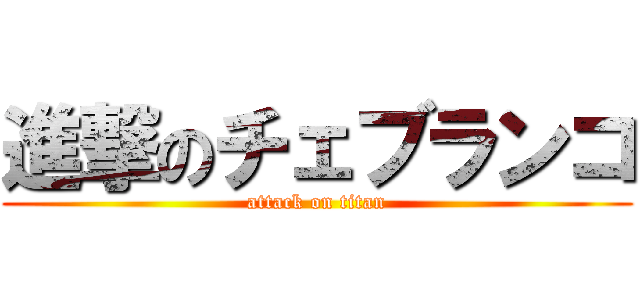 進撃のチェブランコ

attack on titan